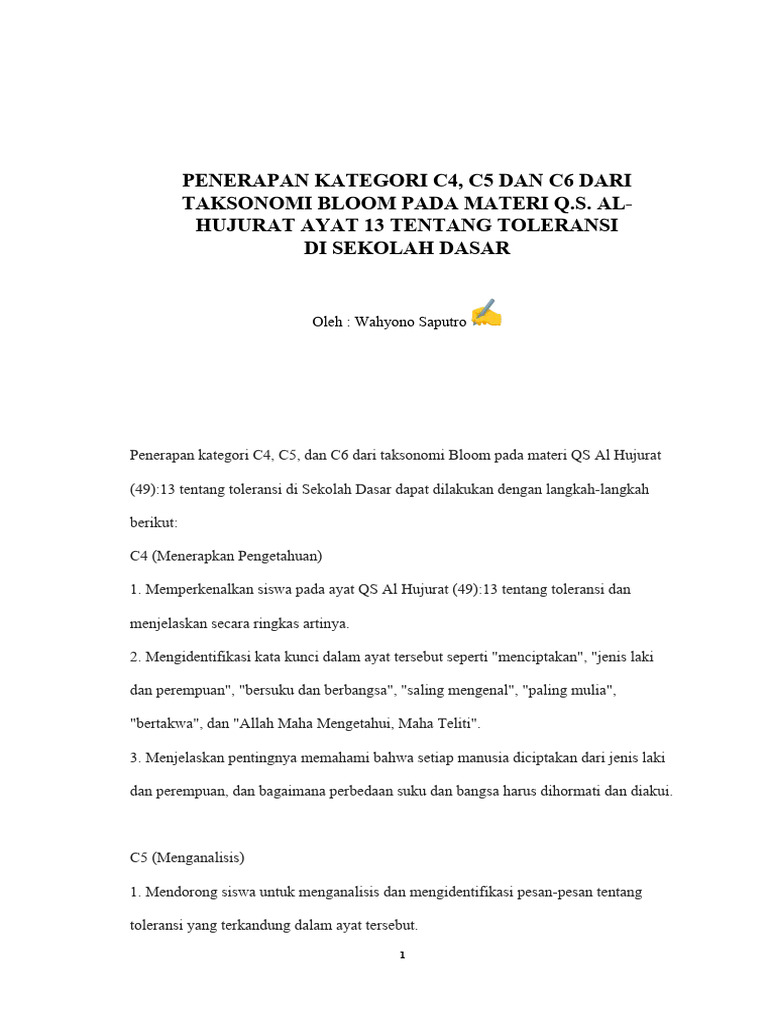 PENERAPAN KATEGORI C4, C5 DAN C6 DARI TAKSONOMI BLOOM PADA MATERI Q.S. AL-HUJURAT AYAT 13 TENTANG TOLERANSI DI SEKOLAH DASAR

Oleh : Wahyono Saputro ✍

Penerapan kategori C4, C5, dan C6 dari taksonomi Bloom pada materi QS Al Hujurat (49):13 tentang toleransi di Sekolah Dasar dapat dilakukan dengan langkah-langkah berikut:

C4 (Menerapkan Pengetahuan)

1. Memperkenalkan siswa pada ayat QS Al Hujurat (49):13 tentang toleransi dan menjelaskan secara ringkas artinya.

2. Mengidentifikasi kata kunci dalam ayat tersebut seperti "menciptakan", "jenis laki dan perempuan", "bersuku dan berbangsa", "saling mengenal", "paling mulia", "bertakwa", dan "Allah Maha Mengetahui, Maha Teliti".

3. Menjelaskan pentingnya memahami bahwa setiap manusia diciptakan dari jenis laki dan perempuan, dan bagaimana perbedaan suku dan bangsa harus dihormati dan diakui.

C5 (Menganalisis)

1. Mendorong siswa untuk menganalisis dan mengidentifikasi pesan-pesan tentang toleransi yang terkandung dalam ayat tersebut.

1